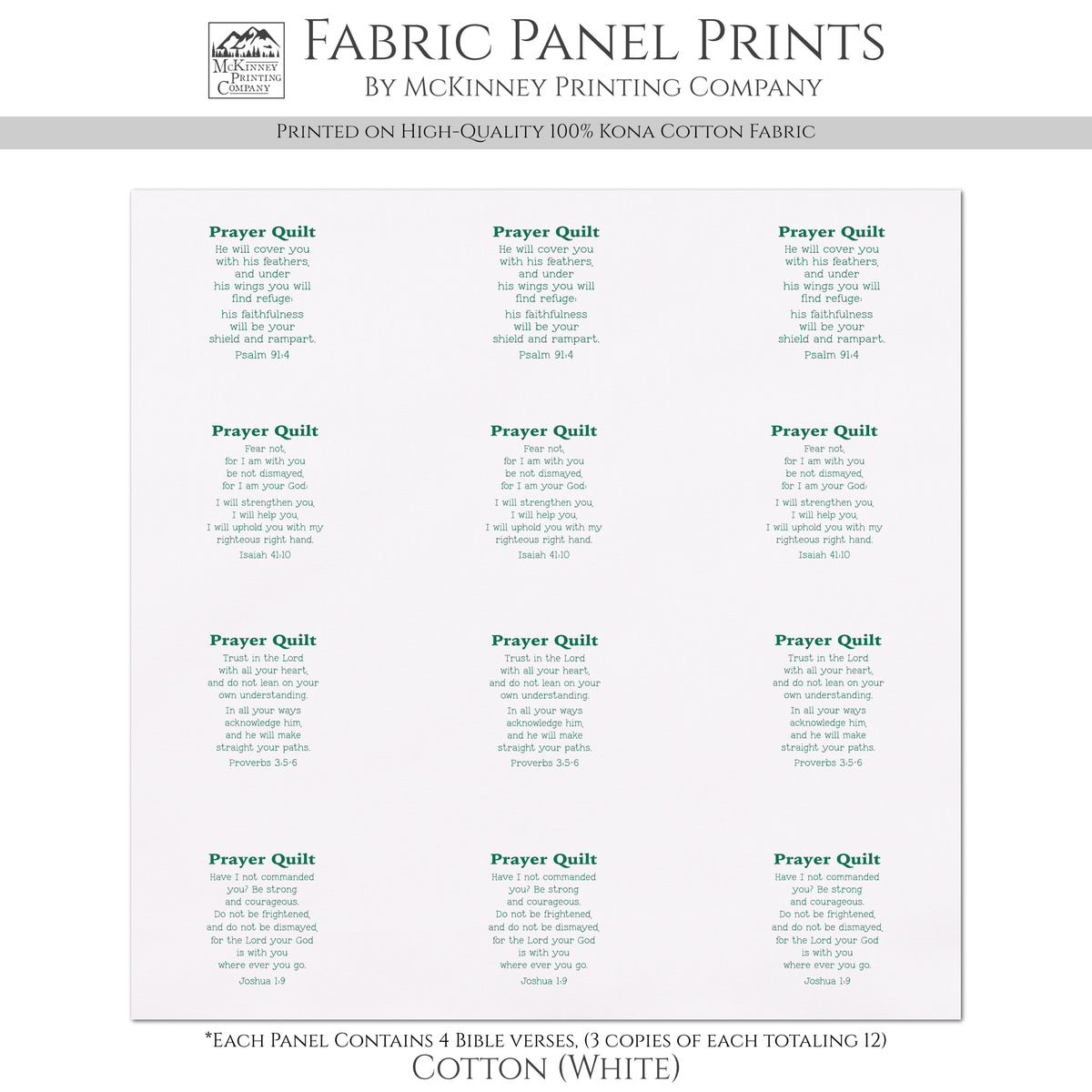 McKinney Printing Company

Fabric Panel Prints
By McKinney Printing Company

Printed on High-Quality 100% Kona Cotton Fabric

Prayer Quilt
He will cover you with his feathers, and under his wings you will find refuge; his faithfulness will be your shield and rampart.
Psalm 91:4

Prayer Quilt
He will cover you with his feathers, and under his wings you will find refuge; his faithfulness will be your shield and rampart.
Psalm 91:4

Prayer Quilt
He will cover you with his feathers, and under his wings you will find refuge; his faithfulness will be your shield and rampart.
Psalm 91:4

Prayer Quilt
Fear not, for I am with you be not dismayed, for I am your God; I will strengthen you, I will help you, I will uphold you with my righteous right hand.
Isaiah 41:10

Prayer Quilt
Fear not, for I am with you be not dismayed, for I am your God; I will strengthen you, I will help you, I will uphold you with my righteous right hand.
Isaiah 41:10

Prayer Quilt
Fear not, for I am with you be not dismayed, for I am your God; I will strengthen you, I will help you, I will uphold you with my righteous right hand.
Isaiah 41:10

Prayer Quilt
Trust in the Lord with all your heart, and do not lean on your own understanding. In all your ways acknowledge him, and he will make straight your paths.
Proverbs 3:5-6

Prayer Quilt
Trust in the Lord with all your heart, and do not lean on your own understanding. In all your ways acknowledge him, and he will make straight your paths.
Proverbs 3:5-6

Prayer Quilt
Trust in the Lord with all your heart, and do not lean on your own understanding. In all your ways acknowledge him, and he will make straight your paths.
Proverbs 3:5-6

Prayer Quilt
Have I not commanded you? Be strong and courageous. Do not be frightened, and do not be dismayed, for the Lord your God is with you where ever you go.
Joshua 1:9

Prayer Quilt
Have I not commanded you? Be strong and courageous. Do not be frightened, and do not be dismayed, for the Lord your God is with you where ever you go.
Joshua 1:9

Prayer Quilt
Have I not commanded you? Be strong and courageous. Do not be frightened, and do not be dismayed, for the Lord your God is with you where ever you go.
Joshua 1:9

*Each Panel Contains 4 Bible verses, (3 copies of each totaling 12)
Cotton (White)